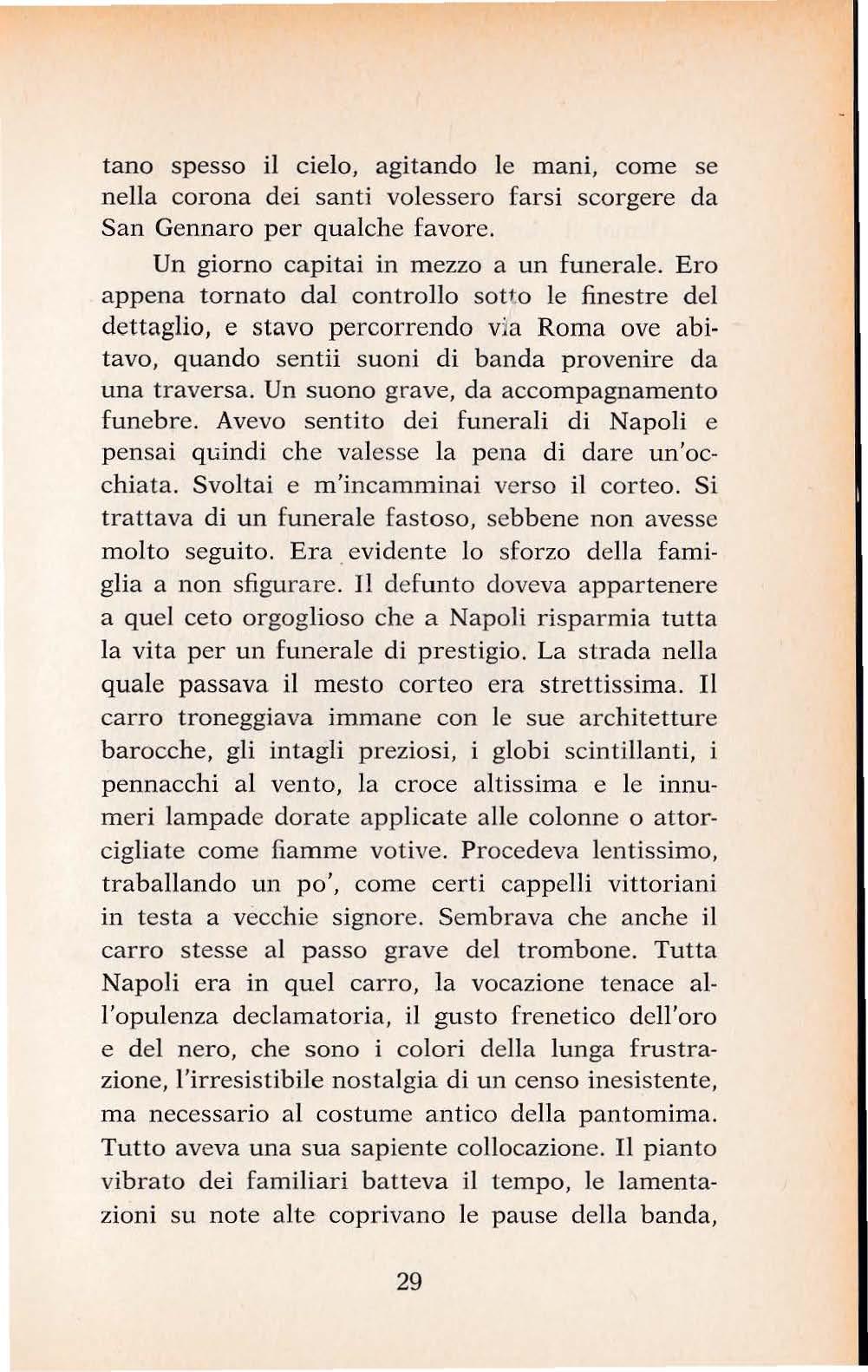 tano spesso il cielo, agitando le mani, come se nella corona dei santi volessero farsi scorgere da San Gennaro per qualche favore.

Un giorno capitai in mezzo a un funerale. Ero appena tornato dal controllo sotto le finestre del dettaglio, e stavo percorrendo via Roma ove abitavo, quando sentii suoni di banda provenire da una traversa. Un suono grave, da accompagnamento funebre. Avevo sentito dei funerali di Napoli e pensai quindi che valesse la pena di dare un'occhiata. Svoltai e m'incamminai verso il corteo. Si trattava di un funerale fastoso, sebbene non avesse molto seguito. Era evidente lo sforzo della famiglia a non sfigurare. Il defunto doveva appartenere a quel ceto orgoglioso che a Napoli risparmia tutta la vita per un funerale di prestigio. La strada nella quale passava il mesto corteo era strettissima. Il carro troneggiava immane con le sue architetture barocche, gli intagli preziosi, i globi scintillanti, i pennacchi al vento, la croce altissima e le innumeri lampade dorate applicate alle colonne o attorcigliate come fiamme votive. Procedeva lentissimo, traballando un po', come certi cappelli vittoriani in testa a vecchie signore. Sembrava che anche il carro stesse al passo grave del trombone. Tutta Napoli era in quel carro, la vocazione tenace all'opulenza declamatoria, il gusto frenetico dell'oro e del nero, che sono i colori della lunga frustrazione, l'irresistibile nostalgia di un censo inesistente, ma necessario al costume antico della pantomima. Tutto aveva una sua sapiente collocazione. Il pianto vibrato dei familiari batteva il tempo, le lamentazioni su note alte coprivano le pause della banda,

29